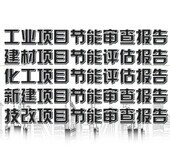 工业项目节能审查报告
建材项目节能评估报告
化工项目节能评估报告
新建项目节能审查报告
技改项目节能审查报告